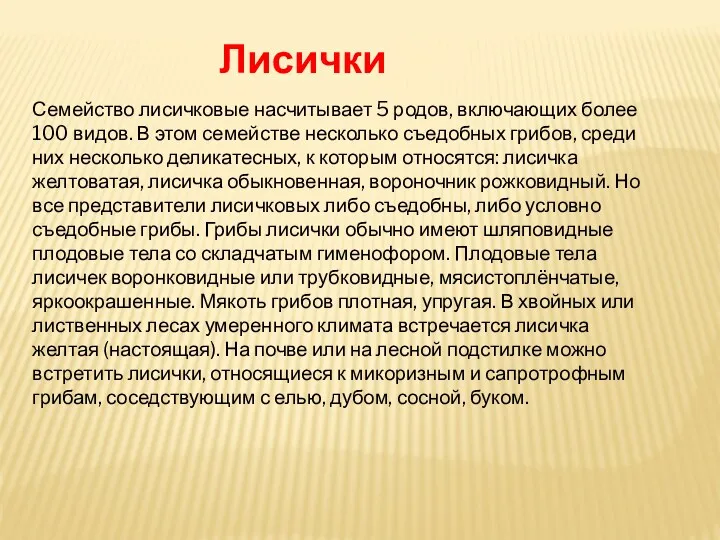 Лисички

Семейство лисичковые насчитывает 5 родов, включающих более 100 видов. В этом семействе несколько съедобных грибов, среди них несколько деликатесных, к которым относятся: лисичка желтоватая, лисичка обыкновенная, вороночник рожковидный. Но все представители лисичковых либо съедобны, либо условно съедобные грибы. Грибы лисички обычно имеют шляповидные плодовые тела со складчатым гименофором. Плодовые тела лисичек воронковидные или трубковидные, мясистоплёнчатые, яркоокрашенные. Мякоть грибов плотная, упругая. В хвойных или лиственных лесах умеренного климата встречается лисичка желтая (настоящая). На почве или на лесной подстилке можно встретить лисички, относящиеся к микоризным и сапротрофным грибам, соседствующим с елью, дубом, сосной, буком.